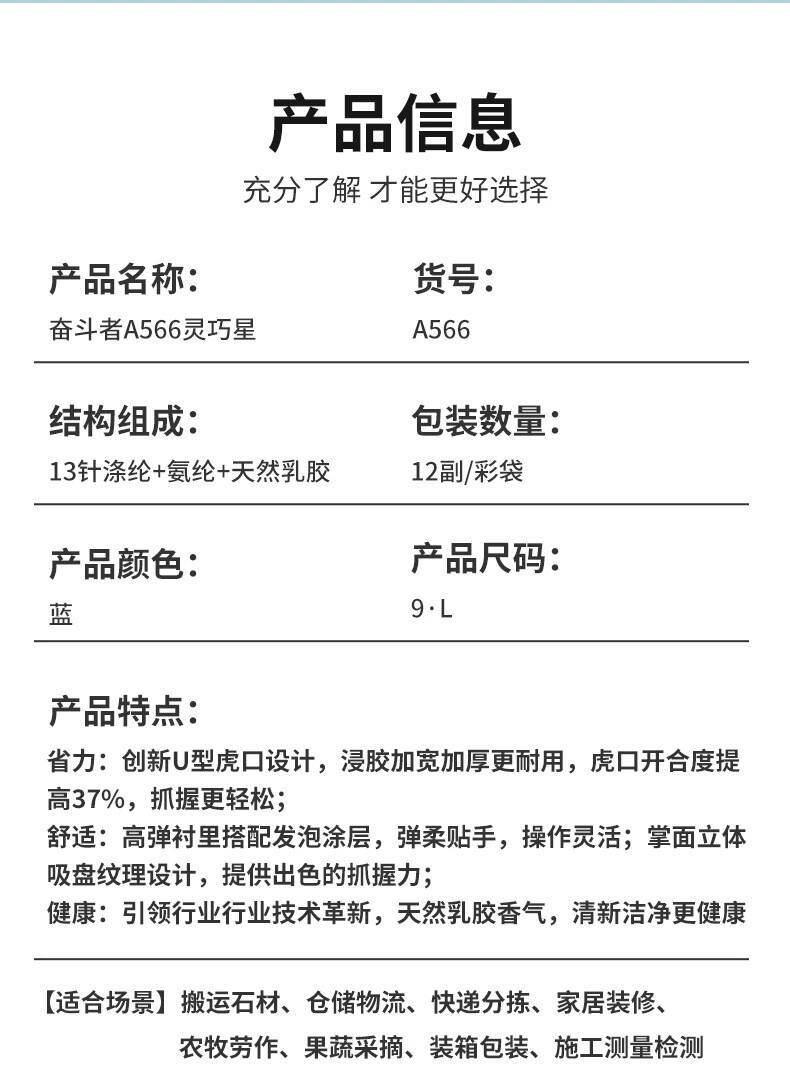 产品信息
充分了解 才能更好选择

产品名称：
奋斗者A566灵巧星

货号：
A566

结构组成：
13针涤纶+氨纶+天然乳胶

包装数量：
12副/彩袋

产品颜色：
蓝

产品尺码：
9·L

产品特点：
省力：创新U型虎口设计，浸胶加宽加厚更耐用，虎口开合度提高37%，抓握更轻松；
舒适：高弹衬里搭配发泡涂层，弹柔贴手，操作灵活；掌面立体吸盘纹理设计，提供出色的抓握力；
健康：引领行业行业技术革新，天然乳胶香气，清新洁净更健康

【适合场景】搬运石材、仓储物流、快递分拣、家居装修、农牧劳作、果蔬采摘、装箱包装、施工测量检测